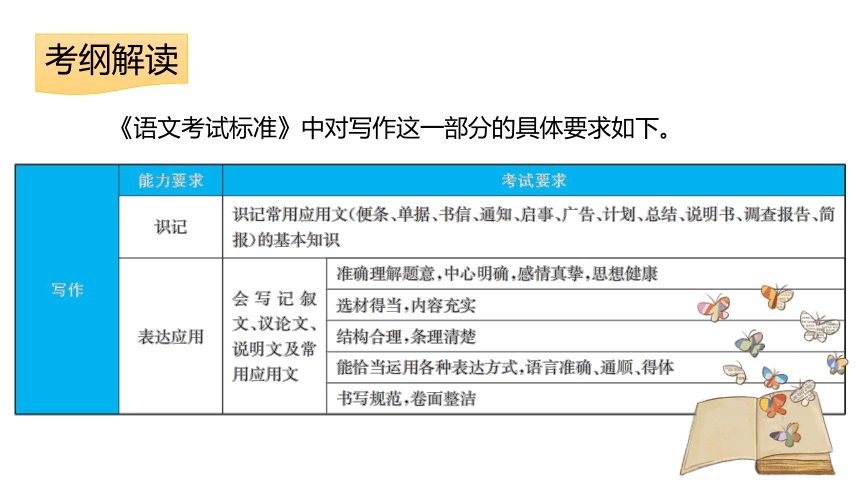 考纲解读

《语文考试标准》中对写作这一部分的具体要求如下。

|  | 能力要求 | 考试要求 |  |
|---|---|---|---|
| 写作 | 识记 | 识记常用应用文(便条、单据、书信、通知、启事、广告、计划、总结、说明书、调查报告、简报)的基本知识 |  |
|  | 表达应用 | 会写记叙文、议论文、说明文及常用应用文 | 准确理解题意,中心明确,感情真挚,思想健康 |
|  |  |  | 选材得当,内容充实 |
|  |  |  | 结构合理,条理清楚 |
|  |  |  | 能恰当运用各种表达方式,语言准确、通顺、得体 |
|  |  |  | 书写规范,卷面整洁 |